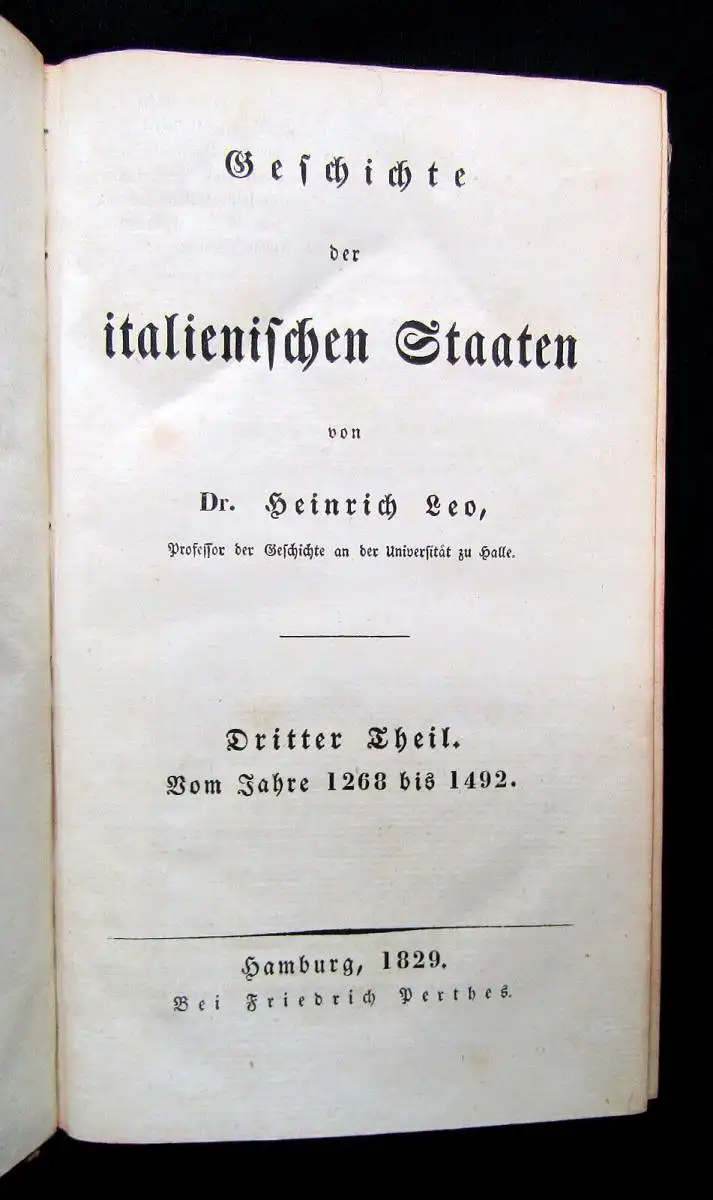 Geschichte

der

italienischen Staaten

von

Dr. Heinrich Leo,

Professor der Geschichte an der Universität zu Halle.

Dritter Theil.

Vom Jahre 1268 bis 1492.

Hamburg, 1829.

Bei Friedrich Perthes.